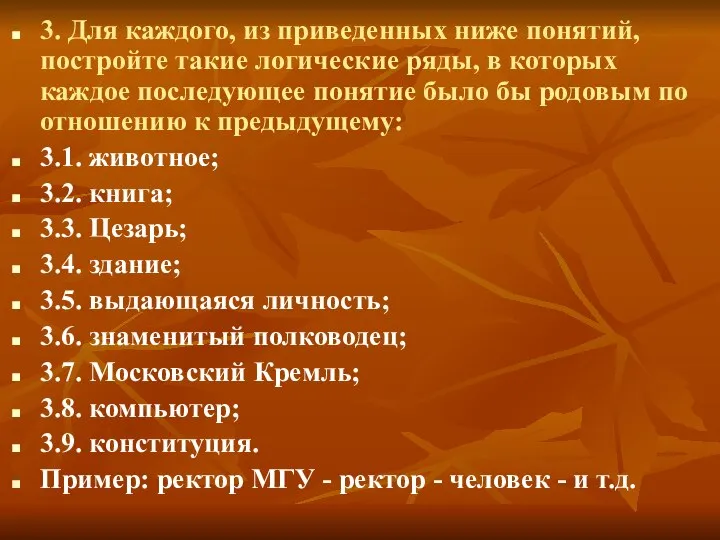 3. Для каждого, из приведенных ниже понятий, постройте такие логические ряды, в которых каждое последующее понятие было бы родовым по отношению к предыдущему:

3.1. животное;

3.2. книга;

3.3. Цезарь;

3.4. здание;

3.5. выдающаяся личность;

3.6. знаменитый полководец;

3.7. Московский Кремль;

3.8. компьютер;

3.9. конституция.

Пример: ректор МГУ - ректор - человек - и т.д.